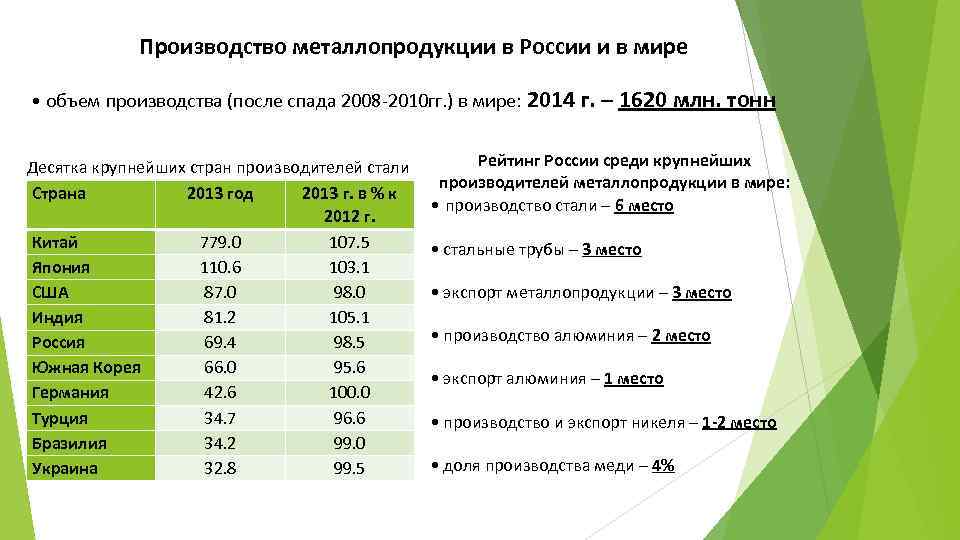 Производство металлопродукции в России и в мире

• объем производства (после спада 2008-2010гг.) в мире: 2014 г. – 1620 млн. тонн

Десятка крупнейших стран производителей стали

| Страна | 2013 год | 2013 г. в % к 2012 г. |
|---|---|---|
| Китай | 779.0 | 107.5 |
| Япония | 110.6 | 103.1 |
| США | 87.0 | 98.0 |
| Индия | 81.2 | 105.1 |
| Россия | 69.4 | 98.5 |
| Южная Корея | 66.0 | 95.6 |
| Германия | 42.6 | 100.0 |
| Турция | 34.7 | 96.6 |
| Бразилия | 34.2 | 99.0 |
| Украина | 32.8 | 99.5 |

Рейтинг России среди крупнейших производителей металлопродукции в мире:

• производство стали – 6 место

• стальные трубы – 3 место

• экспорт металлопродукции – 3 место

• производство алюминия – 2 место

• экспорт алюминия – 1 место

• производство и экспорт никеля – 1-2 место

• доля производства меди – 4%